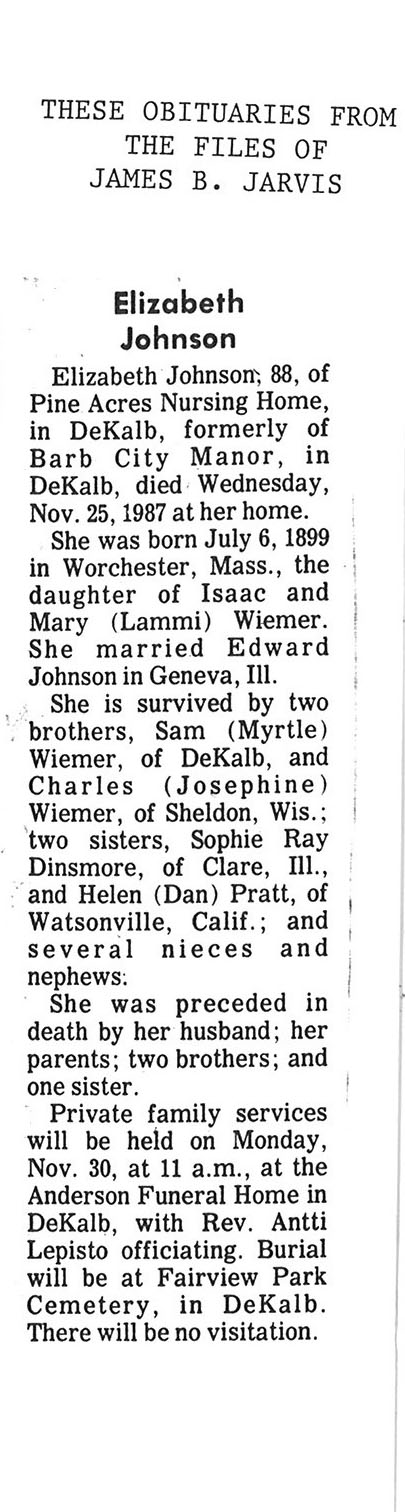 THESE OBITUARIES FROM
THE FILES OF
JAMES B. JARVIS

Elizabeth
Johnson

Elizabeth Johnson, 88, of Pine Acres Nursing Home, in DeKalb, formerly of Barb City Manor, in DeKalb, died Wednesday, Nov. 25, 1987 at her home.

She was born July 6, 1899 in Worchester, Mass., the daughter of Isaac and Mary (Lammi) Wiemer. She married Edward Johnson in Geneva, Ill.

She is survived by two brothers, Sam (Myrtle) Wiemer, of DeKalb, and Charles (Josephine) Wiemer, of Sheldon, Wis.; two sisters, Sophie Ray Dinsmore, of Clare, Ill., and Helen (Dan) Pratt, of Watsonville, Calif.; and several nieces and nephews.

She was preceded in death by her husband; her parents; two brothers; and one sister.

Private family services will be held on Monday, Nov. 30, at 11 a.m., at the Anderson Funeral Home in DeKalb, with Rev. Antti Lepisto officiating. Burial will be at Fairview Park Cemetery, in DeKalb. There will be no visitation.